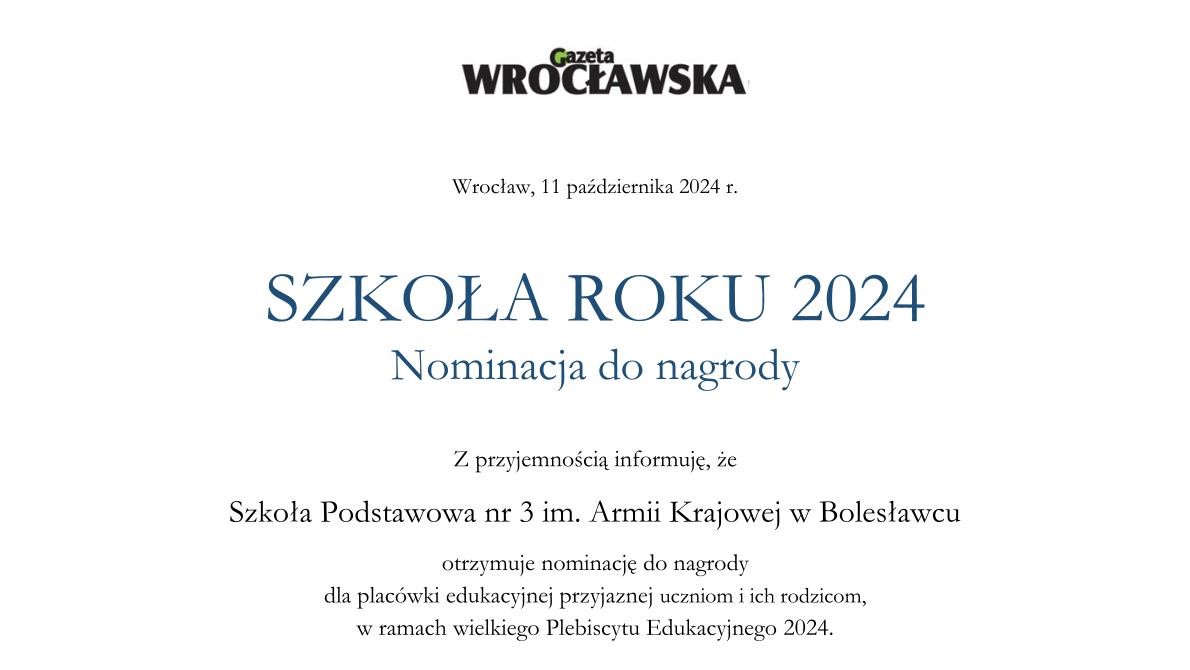 Gazeta WROCŁAWSKA

Wrocław, 11 października 2024 r.

SZKOŁA ROKU 2024
Nominacja do nagrody

Z przyjemnością informuję, że

Szkoła Podstawowa nr 3 im. Armii Krajowej w Bolesławcu

otrzymuje nominację do nagrody dla placówki edukacyjnej przyjaznej uczniom i ich rodzicom, w ramach wielkiego Plebiscytu Edukacyjnego 2024.